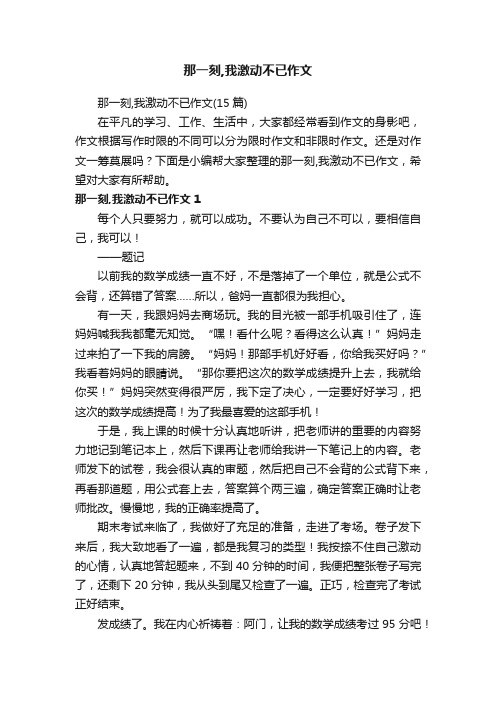 那一刻,我激动不已作文

那一刻,我激动不已作文(15 篇)

在平凡的学习、工作、生活中，大家都经常看到作文的身影吧，作文根据写作时限的不同可以分为限时作文和非限时作文。还是对作文一筹莫展吗？下面是小编帮大家整理的那一刻,我激动不已作文，希望对大家有所帮助。

那一刻,我激动不已作文 1

每个人只要努力，就可以成功。不要认为自己不可以，要相信自己，我可以！

——题记

以前我的数学成绩一直不好，不是落掉了一个单位，就是公式不会背，还算错了答案……所以，爸妈一直都很为我担心。

有一天，我跟妈妈去商场玩。我的目光被一部手机吸引住了，连妈妈喊我我都毫无知觉。“嘿！看什么呢？看得这么认真！”妈妈走过来拍了一下我的肩膀。“妈妈！那部手机好好看，你给我买好吗？”我看着妈妈的眼睛说。“那你要把这次的数学成绩提升上去，我就给你买！”妈妈突然变得很严厉，我下定了决心，一定要好好学习，把这次的数学成绩提高！为了我最喜爱的这部手机！

于是，我上课的时候十分认真地听讲，把老师讲的重要的内容努力地记到笔记本上，然后下课再让老师给我讲一下笔记上的内容。老师发下的试卷，我会很认真的审题，然后把自己不会背的公式背下来，再看那道题，用公式套上去，答案算个两三遍，确定答案正确时让老师批改。慢慢地，我的正确率提高了。

期末考试来临了，我做好了充足的准备，走进了考场。卷子发下来后，我大致地看了一遍，都是我复习的类型！我按捺不住自己激动的心情，认真地答起题来，不到 40 分钟的时间，我便把整张卷子写完了，还剩下 20 分钟，我从头到尾又检查了一遍。正巧，检查完了考试正好结束。

发成绩了。我在内心祈祷着：阿门，让我的数学成绩考过 95 分吧！